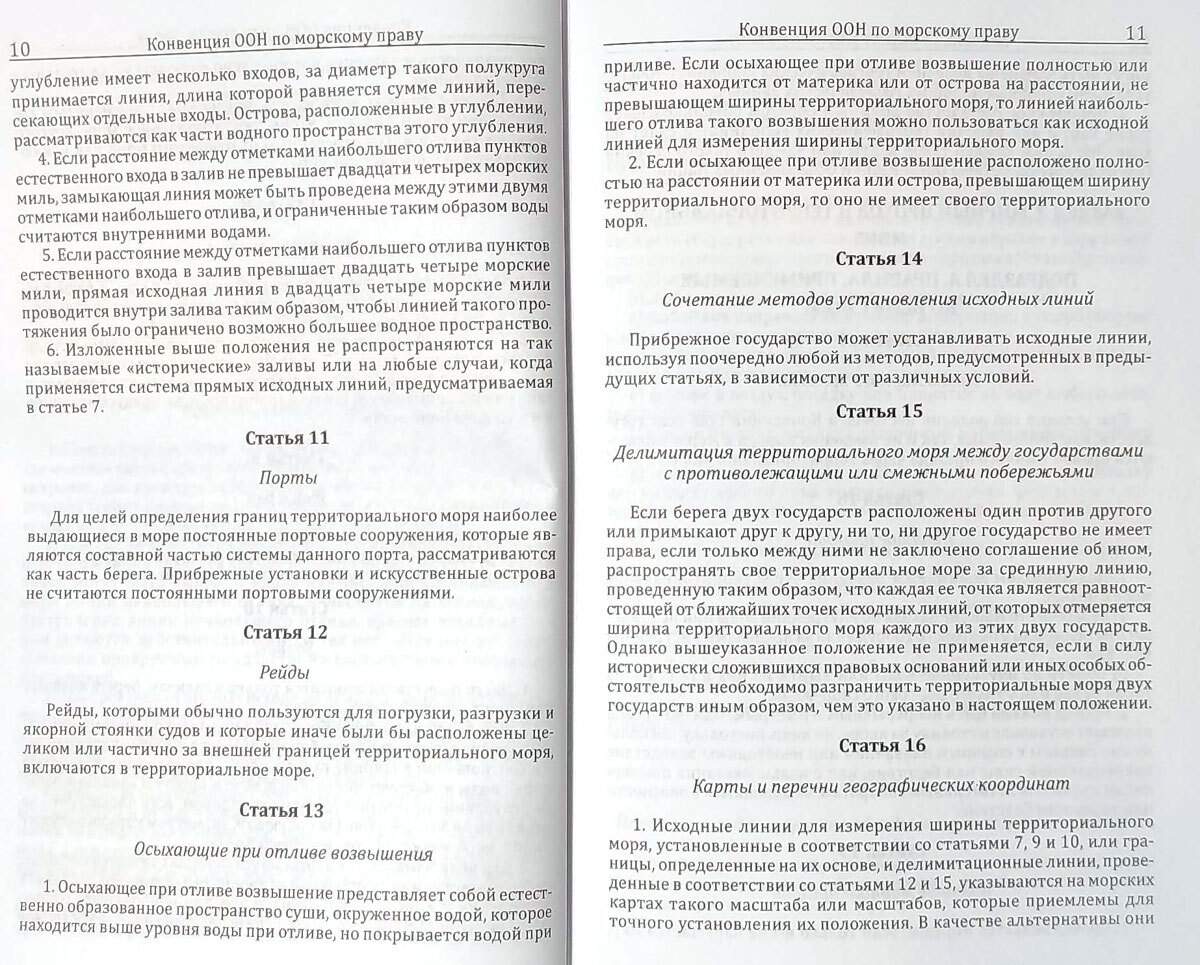 10 Конвенция ООН по морскому праву

углубление имеет несколько входов, за диаметр такого полукруга принимается линия, длина которой равняется сумме линий, пересекающих отдельные входы. Острова, расположенные в углублении, рассматриваются как части водного пространства этого углубления.

4. Если расстояние между отметками наибольшего отлива пунктов естественного входа в залив не превышает двадцати четырех морских миль, замыкающая линия может быть проведена между этими двумя отметками наибольшего отлива, и ограниченные таким образом воды считаются внутренними водами.

5. Если расстояние между отметками наибольшего отлива пунктов естественного входа в залив превышает двадцать четыре морские мили, прямая исходная линия в двадцать четыре морские мили проводится внутри залива таким образом, чтобы линией такого протяжения было ограничено возможно большее водное пространство.

6. Изложенные выше положения не распространяются на так называемые «исторические» заливы или на любые случаи, когда применяется система прямых исходных линий, предусматриваемая в статье 7.

Статья 11

Порты

Для целей определения границ территориального моря наиболее выдающиеся в море постоянные портовые сооружения, которые являются составной частью системы данного порта, рассматриваются как часть берега. Прибрежные установки и искусственные острова не считаются постоянными портовыми сооружениями.

Статья 12

Рейды

Рейды, которыми обычно пользуются для погрузки, разгрузки и якорной стоянки судов и которые иначе были бы расположены целиком или частично за внешней границей территориального моря, включаются в территориальное море.

Статья 13

Осыхающие при отливе возвышения

1. Осыхающее при отливе возвышение представляет собой естественно образованное пространство суши, окруженное водой, которое находится выше уровня воды при отливе, но покрывается водой при

Конвенция ООН по морскому праву 11

приливе. Если осыхающее при отливе возвышение полностью или частично находится от материка или от острова на расстоянии, не превышающем ширины территориального моря, то линией наибольшего отлива такого возвышения можно пользоваться как исходной линией для измерения ширины территориального моря.

2. Если осыхающее при отливе возвышение расположено полностью на расстоянии от материка или острова, превышающем ширину территориального моря, то оно не имеет своего территориального моря.

Статья 14

Сочетание методов установления исходных линий

Прибрежное государство может устанавливать исходные линии, используя поочередно любой из методов, предусмотренных в предыдущих статьях, в зависимости от различных условий.

Статья 15

Делимитация территориального моря между государствами с противолежащими или смежными побережьями

Если берега двух государств расположены один против другого или примыкают друг к другу, ни то, ни другое государство не имеет права, если только между ними не заключено соглашение об ином, распространять свое территориальное море за срединную линию, проведенную таким образом, что каждая ее точка является равноотстоящей от ближайших точек исходных линий, от которых отмеряется ширина территориального моря каждого из этих двух государств. Однако вышеуказанное положение не применяется, если в силу исторически сложившихся правовых оснований или иных особых обстоятельств необходимо разграничить территориальные моря двух государств иным образом, чем это указано в настоящем положении.

Статья 16

Карты и перечни географических координат

1. Исходные линии для измерения ширины территориального моря, установленные в соответствии со статьями 7, 9 и 10, или границы, определенные на их основе, и делимитационные линии, проведенные в соответствии со статьями 12 и 15, указываются на морских картах такого масштаба или масштабов, которые приемлемы для точного установления их положения. В качестве альтернативы они